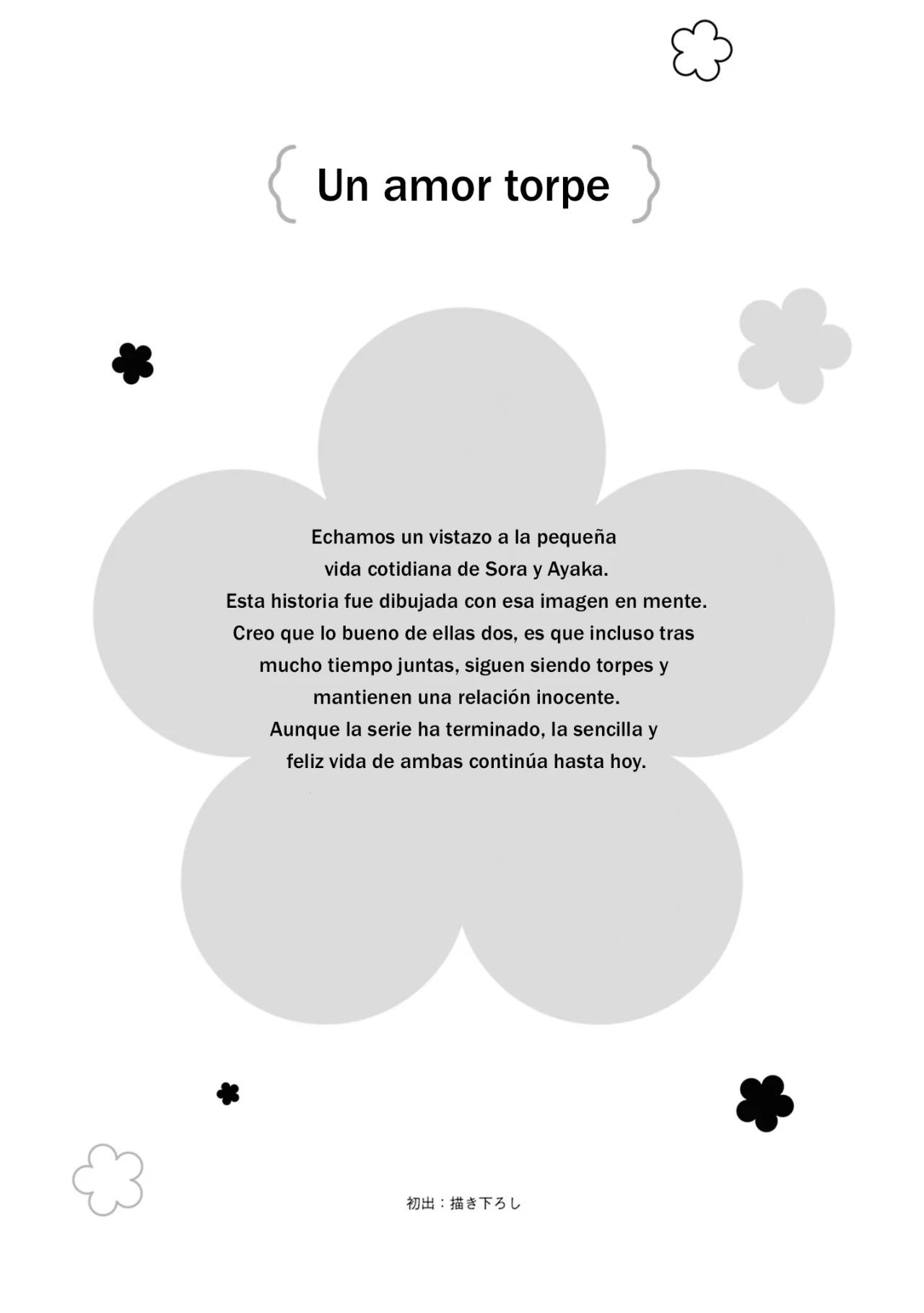 Un amor torpe

Echamos un vistazo a la pequeña vida cotidiana de Sora y Ayaka.
Esta historia fue dibujada con esa imagen en mente.
Creo que lo bueno de ellas dos, es que incluso tras mucho tiempo juntas, siguen siendo torpes y mantienen una relación inocente.
Aunque la serie ha terminado, la sencilla y feliz vida de ambas continúa hasta hoy.

初出：描き下ろし